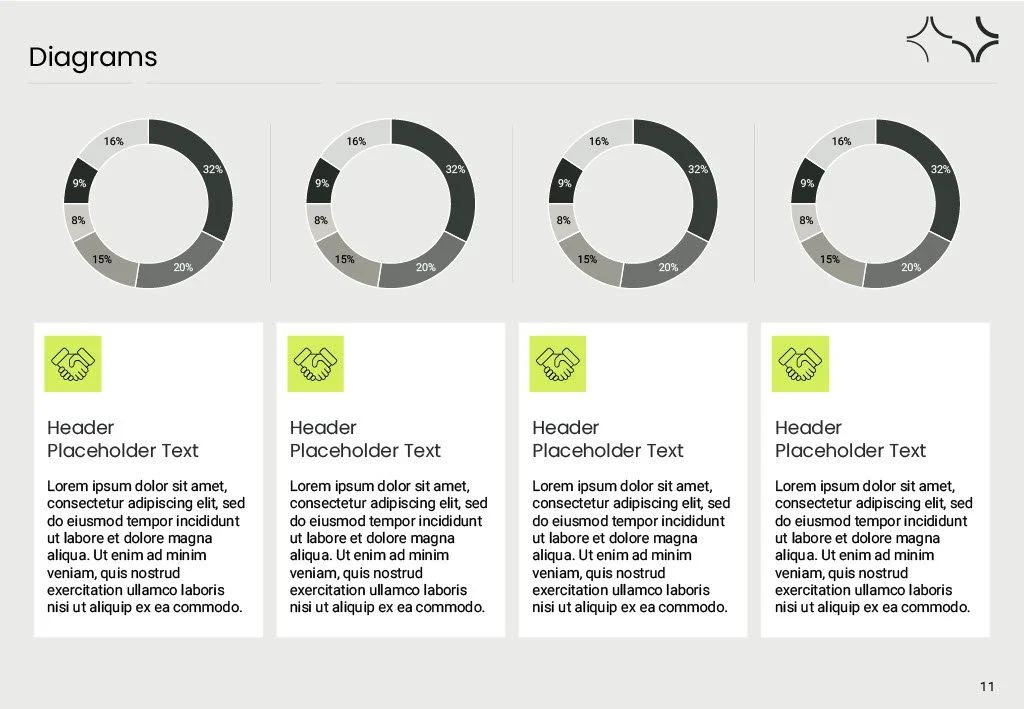 Diagrams

16%
32%
9%
8%
15%
20%

16%
32%
9%
8%
15%
20%

16%
32%
9%
8%
15%
20%

16%
32%
9%
8%
15%
20%

Header
Placeholder Text

Lorem ipsum dolor sit amet, consectetur adipiscing elit, sed do eiusmod tempor incididunt ut labore et dolore magna aliqua. Ut enim ad minim veniam, quis nostrud exercitation ullamco laboris nisi ut aliquip ex ea commodo.

Header
Placeholder Text

Lorem ipsum dolor sit amet, consectetur adipiscing elit, sed do eiusmod tempor incididunt ut labore et dolore magna aliqua. Ut enim ad minim veniam, quis nostrud exercitation ullamco laboris nisi ut aliquip ex ea commodo.

Header
Placeholder Text

Lorem ipsum dolor sit amet, consectetur adipiscing elit, sed do eiusmod tempor incididunt ut labore et dolore magna aliqua. Ut enim ad minim veniam, quis nostrud exercitation ullamco laboris nisi ut aliquip ex ea commodo.

Header
Placeholder Text

Lorem ipsum dolor sit amet, consectetur adipiscing elit, sed do eiusmod tempor incididunt ut labore et dolore magna aliqua. Ut enim ad minim veniam, quis nostrud exercitation ullamco laboris nisi ut aliquip ex ea commodo.

11